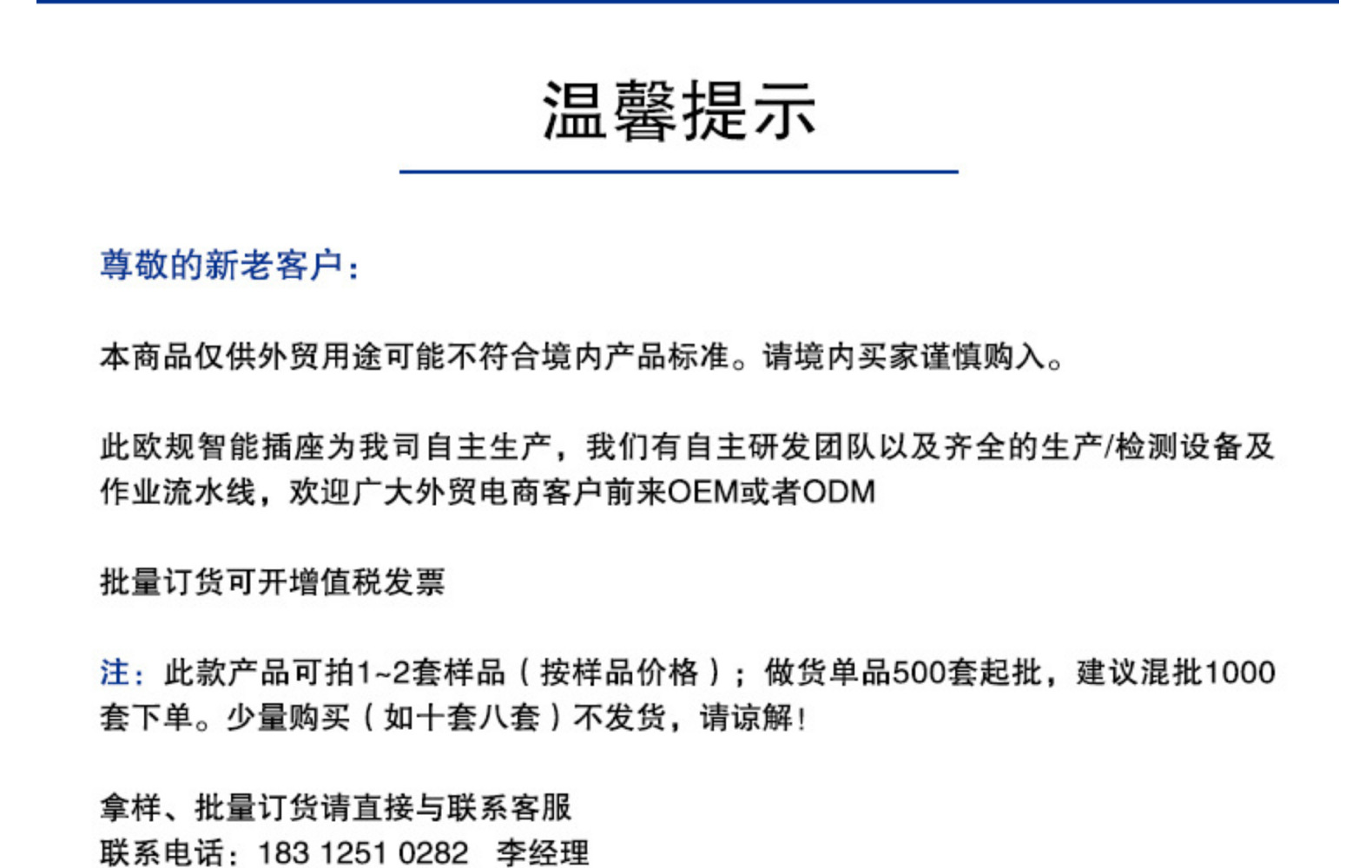 温馨提示

尊敬的新老客户：

本商品仅供外贸用途可能不符合境内产品标准。请境内买家谨慎购入。

此欧规智能插座为我司自主生产，我们有自主研发团队以及齐全的生产/检测设备及作业流水线，欢迎广大外贸电商客户前来OEM或者ODM

批量订货可开增值税发票

注：此款产品可拍1~2套样品（按样品价格）；做货单品500套起批，建议混批1000套下单。少量购买（如十套八套）不发货，请谅解！

拿样、批量订货请直接与联系客服
联系电话：183 1251 0282 李经理